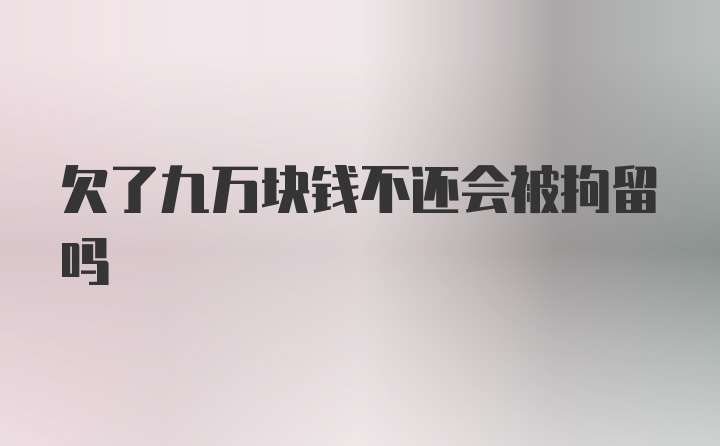 欠了九万块钱不还会被拘留吗